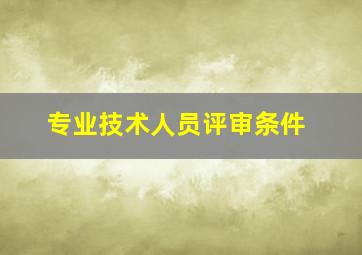 专业技术人员评审条件